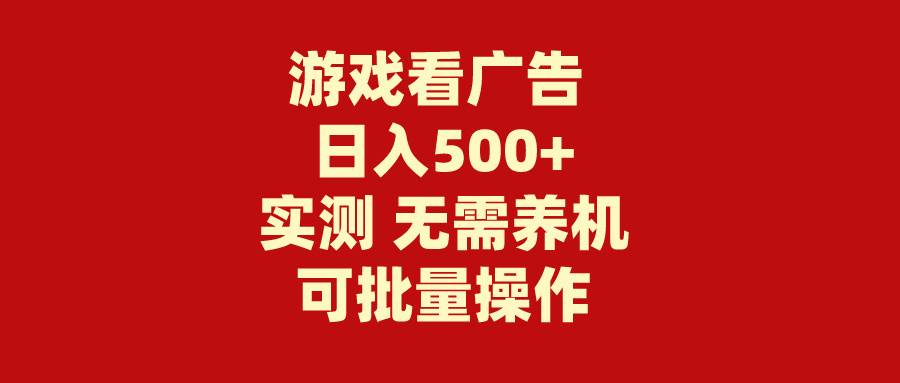 游戏看广告
日入500+
实测 无需养机
可批量操作